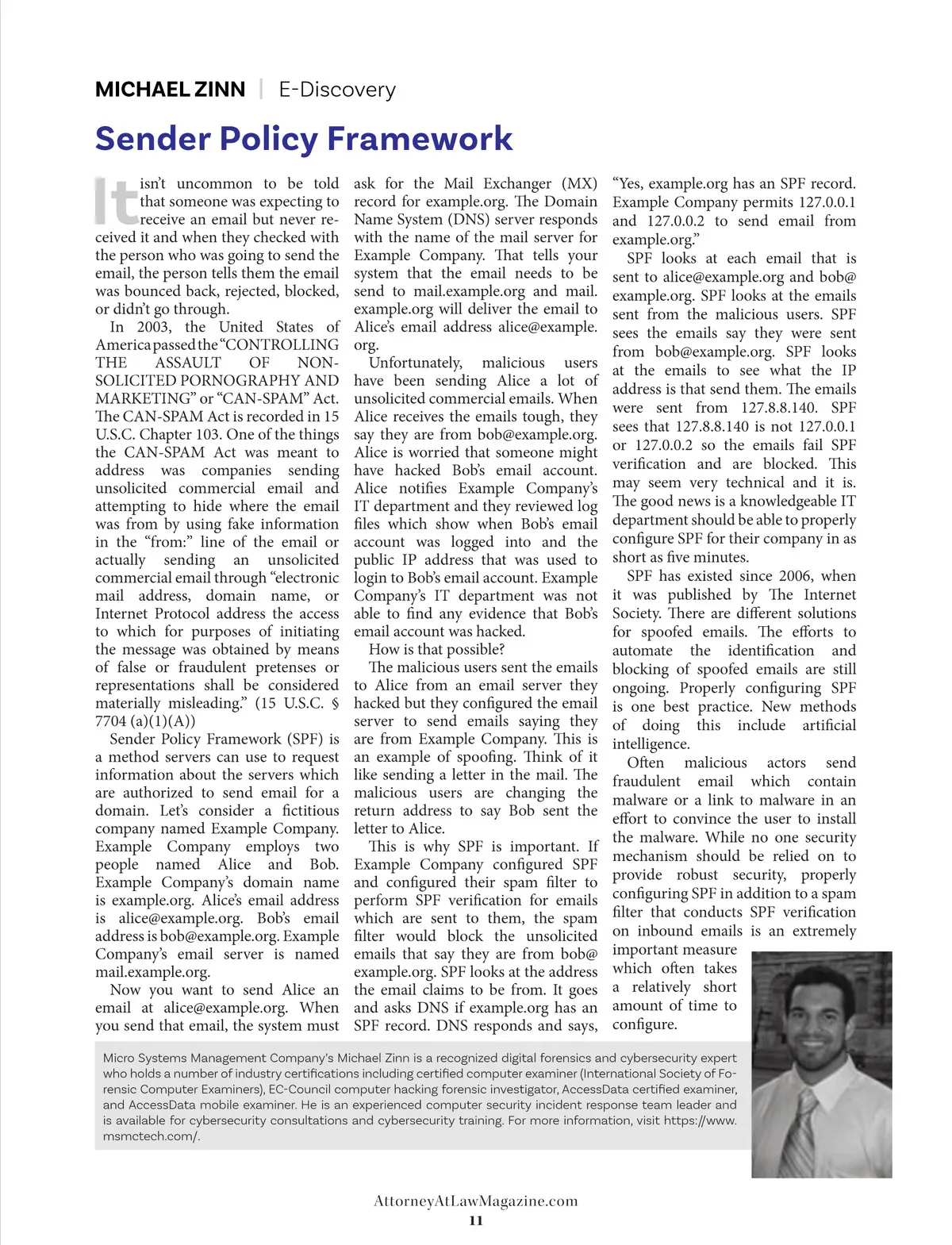 MICHAEL ZINN | E-Discovery

Sender Policy Framework

It isn't uncommon to be told that someone was expecting to receive an email but never received it and when they checked with the person who was going to send the email, the person tells them the email was bounced back, rejected, blocked, or didn't go through.

In 2003, the United States of America passed the "CONTROLLING THE ASSAULT OF NON-SOLICITED PORNOGRAPHY AND MARKETING" or "CAN-SPAM" Act. The CAN-SPAM Act is recorded in 15 U.S.C. Chapter 103. One of the things the CAN-SPAM Act was meant to address was companies sending unsolicited commercial email and attempting to hide where the email was from by using fake information in the "from:" line of the email or actually sending an unsolicited commercial email through "electronic mail address, domain name, or Internet Protocol address the access to which for purposes of initiating the message was obtained by means of false or fraudulent pretenses or representations shall be considered materially misleading." (15 U.S.C. § 7704 (a)(1)(A))

Sender Policy Framework (SPF) is a method servers can use to request information about the servers which are authorized to send email for a domain. Let's consider a fictitious company named Example Company. Example Company employs two people named Alice and Bob. Example Company's domain name is example.org. Alice's email address is alice@example.org. Bob's email address is bob@example.org. Example Company's email server is named mail.example.org.

Now you want to send Alice an email at alice@example.org. When you send that email, the system must ask for the Mail Exchanger (MX) record for example.org. The Domain Name System (DNS) server responds with the name of the mail server for Example Company. That tells your system that the email needs to be send to mail.example.org and mail.example.org will deliver the email to Alice's email address alice@example.org.

Unfortunately, malicious users have been sending Alice a lot of unsolicited commercial emails. When Alice receives the emails tough, they say they are from bob@example.org. Alice is worried that someone might have hacked Bob's email account. Alice notifies Example Company's IT department and they reviewed log files which show when Bob's email account was logged into and the public IP address that was used to login to Bob's email account. Example Company's IT department was not able to find any evidence that Bob's email account was hacked.

How is that possible?

The malicious users sent the emails to Alice from an email server they hacked but they configured the email server to send emails saying they are from Example Company. This is an example of spoofing. Think of it like sending a letter in the mail. The malicious users are changing the return address to say Bob sent the letter to Alice.

This is why SPF is important. If Example Company configured SPF and configured their spam filter to perform SPF verification for emails which are sent to them, the spam filter would block the unsolicited emails that say they are from bob@example.org. SPF looks at the address the email claims to be from. It goes and asks DNS if example.org has an SPF record. DNS responds and says, "Yes, example.org has an SPF record. Example Company permits 127.0.0.1 and 127.0.0.2 to send email from example.org."

SPF looks at each email that is sent to alice@example.org and bob@example.org. SPF looks at the emails sent from the malicious users. SPF sees the emails say they were sent from bob@example.org. SPF looks at the emails to see what the IP address is that send them. The emails were sent from 127.8.8.140. SPF sees that 127.8.8.140 is not 127.0.0.1 or 127.0.0.2 so the emails fail SPF verification and are blocked. This may seem very technical and it is. The good news is a knowledgeable IT department should be able to properly configure SPF for their company in as short as five minutes.

SPF has existed since 2006, when it was published by The Internet Society. There are different solutions for spoofed emails. The efforts to automate the identification and blocking of spoofed emails are still ongoing. Properly configuring SPF is one best practice. New methods of doing this include artificial intelligence.

Often malicious actors send fraudulent email which contain malware or a link to malware in an effort to convince the user to install the malware. While no one security mechanism should be relied on to provide robust security, properly configuring SPF in addition to a spam filter that conducts SPF verification on inbound emails is an extremely important measure which often takes a relatively short amount of time to configure.

Micro Systems Management Company's Michael Zinn is a recognized digital forensics and cybersecurity expert who holds a number of industry certifications including certified computer examiner (International Society of Forensic Computer Examiners), EC-Council computer hacking forensic investigator, AccessData certified examiner, and AccessData mobile examiner. He is an experienced computer security incident response team leader and is available for cybersecurity consultations and cybersecurity training. For more information, visit https://www.msmctech.com/.

AttorneyAtLawMagazine.com
11